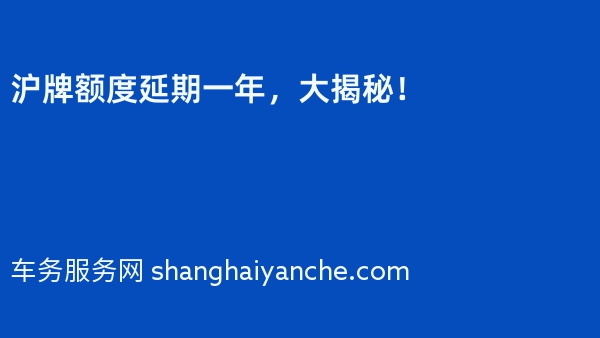 沪牌额度延期一年，大揭秘！

车务服务网 shanghaiyanche.com